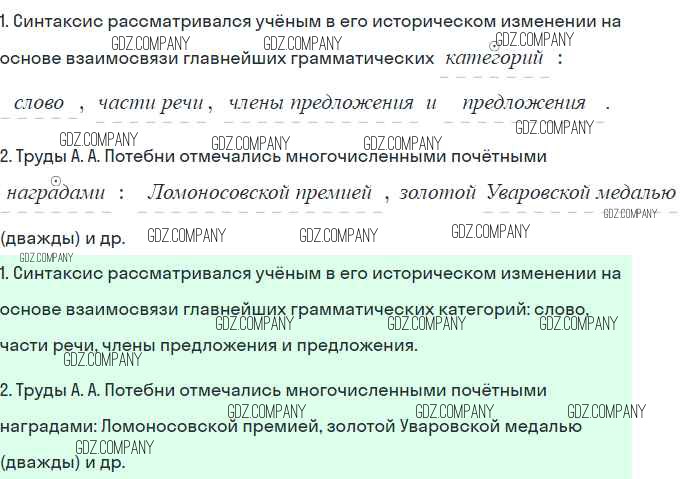 1. Синтаксис рассматривался учёным в его историческом изменении на основе взаимосвязи главнейших грамматических категорий :

слово , части речи , члены предложения и предложения .

2. Труды А. А. Потебни отмечались многочисленными почётными наградами : Ломоносовской премией , золотой Уваровской медалью (дважды) и др.

1. Синтаксис рассматривался учёным в его историческом изменении на основе взаимосвязи главнейших грамматических категорий: слово, части речи, члены предложения и предложения.

2. Труды А. А. Потебни отмечались многочисленными почётными наградами: Ломоносовской премией, золотой Уваровской медалью (дважды) и др.

GDZ.COMPANY